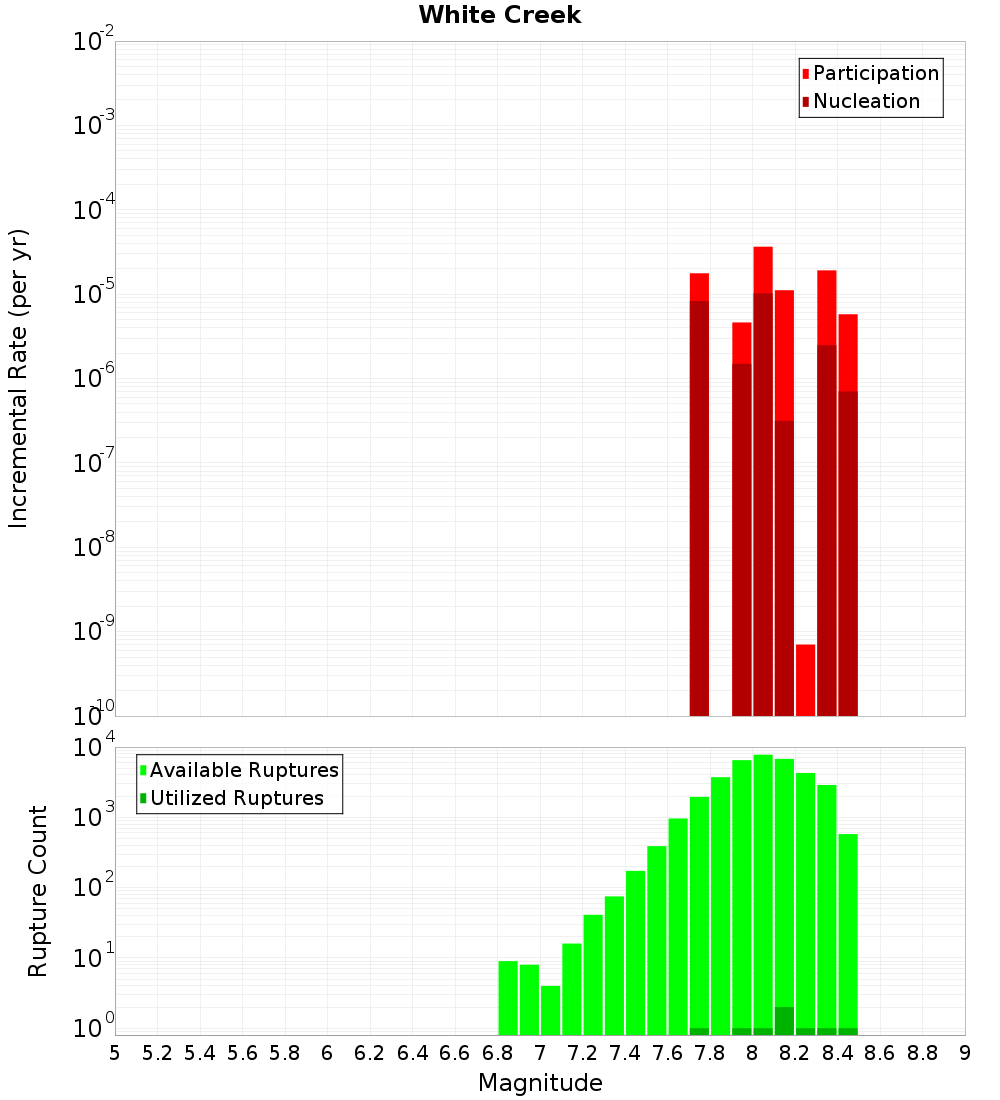 White Creek

Participation
Nucleation

Incremental Rate (per yr)

$10^{-2}$
$10^{-3}$
$10^{-4}$
$10^{-5}$
$10^{-6}$
$10^{-7}$
$10^{-8}$
$10^{-9}$
$10^{-10}$

Available Ruptures
Utilized Ruptures

Rupture Count

$10^{4}$
$10^{3}$
$10^{2}$
$10^{1}$
$10^{0}$

5 5.2 5.4 5.6 5.8 6 6.2 6.4 6.6 6.8 7 7.2 7.4 7.6 7.8 8 8.2 8.4 8.6 8.8 9

Magnitude